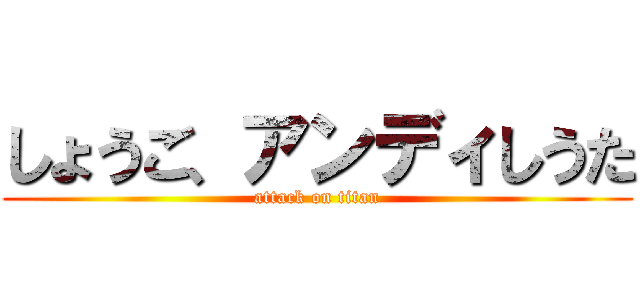 しょうこ、アンディしうた
attack on titan